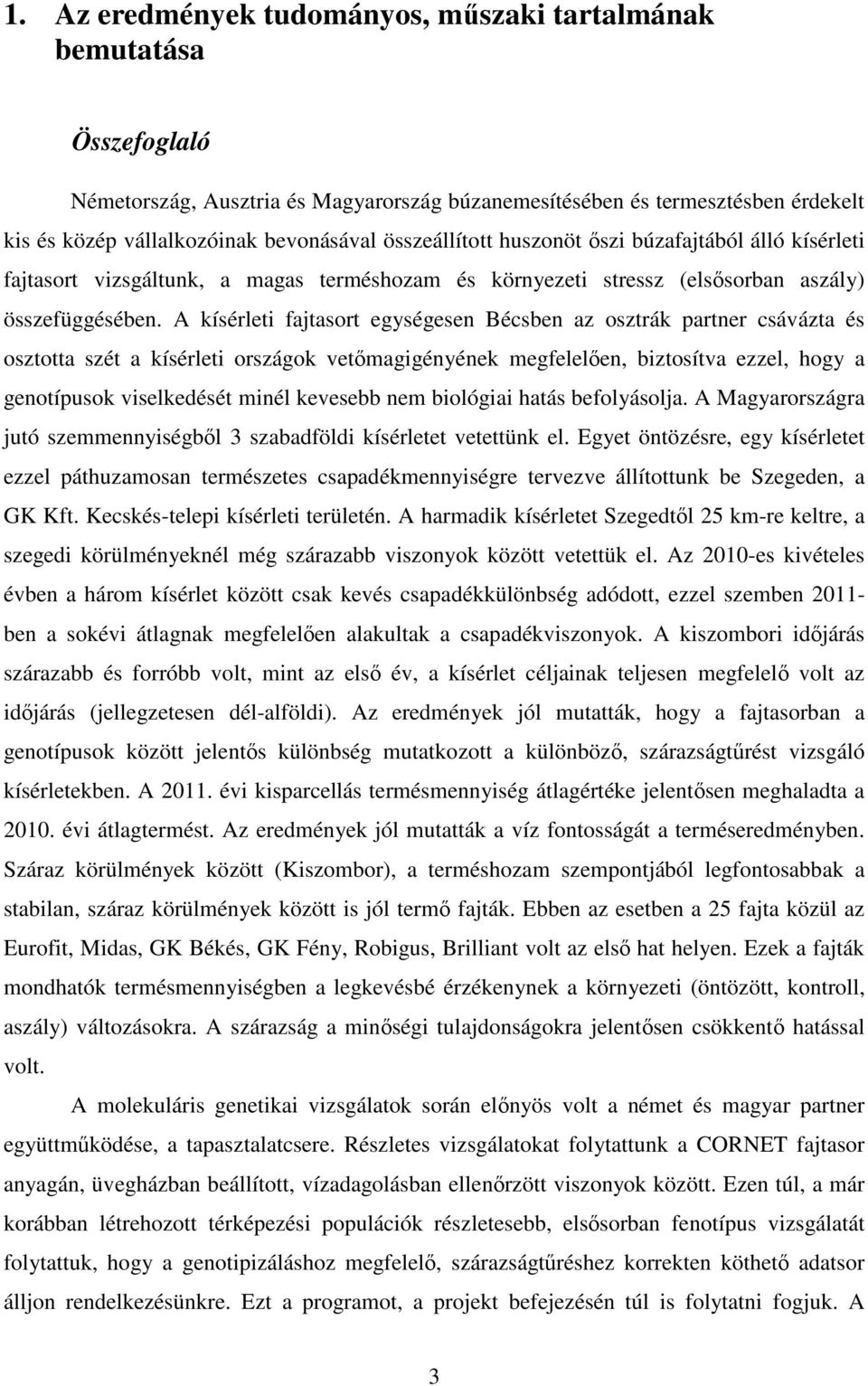 1. Az eredmények tudományos, műszaki tartalmának bemutatása

Összefoglaló

Németország, Ausztria és Magyarország búzanemesítésében és termesztésben érdekelt kis és közép vállalkozóinak bevonásával összeállított huszonöt őszi búzafajtából álló kísérleti fajtasort vizsgáltunk, a magas terméshozam és környezeti stressz (elsősorban aszály) összefüggésében. A kísérleti fajtasort egységesen Bécsben az osztrák partner csávázta és osztotta szét a kísérleti országok vetőmagigényének megfelelően, biztosítva ezzel, hogy a genotípusok viselkedését minél kevesebb nem biológiai hatás befolyásolja. A Magyarországra jutó szemmennyiségből 3 szabadföldi kísérletet vetettünk el. Egyet öntözésre, egy kísérletet ezzel páthuzamosan természetes csapadékmennyiségre tervezve állítottunk be Szegeden, a GK Kft. Kecskés-telepi kísérleti területén. A harmadik kísérletet Szegedtől 25 km-re keltre, a szegedi körülményeknél még szárazabb viszonyok között vetettük el. Az 2010-es kivételes évben a három kísérlet között csak kevés csapadékkülönbség adódott, ezzel szemben 2011-ben a sokévi átlagnak megfelelően alakultak a csapadékviszonyok. A kiszombori időjárás szárazabb és forróbb volt, mint az első év, a kísérlet céljainak teljesen megfelelő volt az időjárás (jellegzetesen dél-alföldi). Az eredmények jól mutatták, hogy a fajtasorban a genotípusok között jelentős különbség mutatkozott a különböző, szárazságtűrést vizsgáló kísérletekben. A 2011. évi kisparcellás termésmennyiség átlagértéke jelentősen meghaladta a 2010. évi átlagtermést. Az eredmények jól mutatták a víz fontosságát a terméseredményben. Száraz körülmények között (Kiszombor), a terméshozam szempontjából legfontosabbak a stabilan, száraz körülmények között is jól termő fajták. Ebben az esetben a 25 fajta közül az Eurofit, Midas, GK Békés, GK Fény, Robigus, Brilliant volt az első hat helyen. Ezek a fajták mondhatók termésmennyiségben a legkevésbé érzékenynek a környezeti (öntözött, kontroll, aszály) változásokra. A szárazság a minőségi tulajdonságokra jelentősen csökkentő hatással volt.

A molekuláris genetikai vizsgálatok során előnyös volt a német és magyar partner együttműködése, a tapasztalatcsere. Részletes vizsgálatokat folytattunk a CORNET fajtasor anyagán, üvegházban beállított, vízadagolásban ellenőrzött viszonyok között. Ezen túl, a már korábban létrehozott térképezési populációk részletesebb, elsősorban fenotípus vizsgálatát folytattuk, hogy a genotipizáláshoz megfelelő, szárazságtűréshez korrekten köthető adatsor álljon rendelkezésünkre. Ezt a programot, a projekt befejezésén túl is folytatni fogjuk. A

3